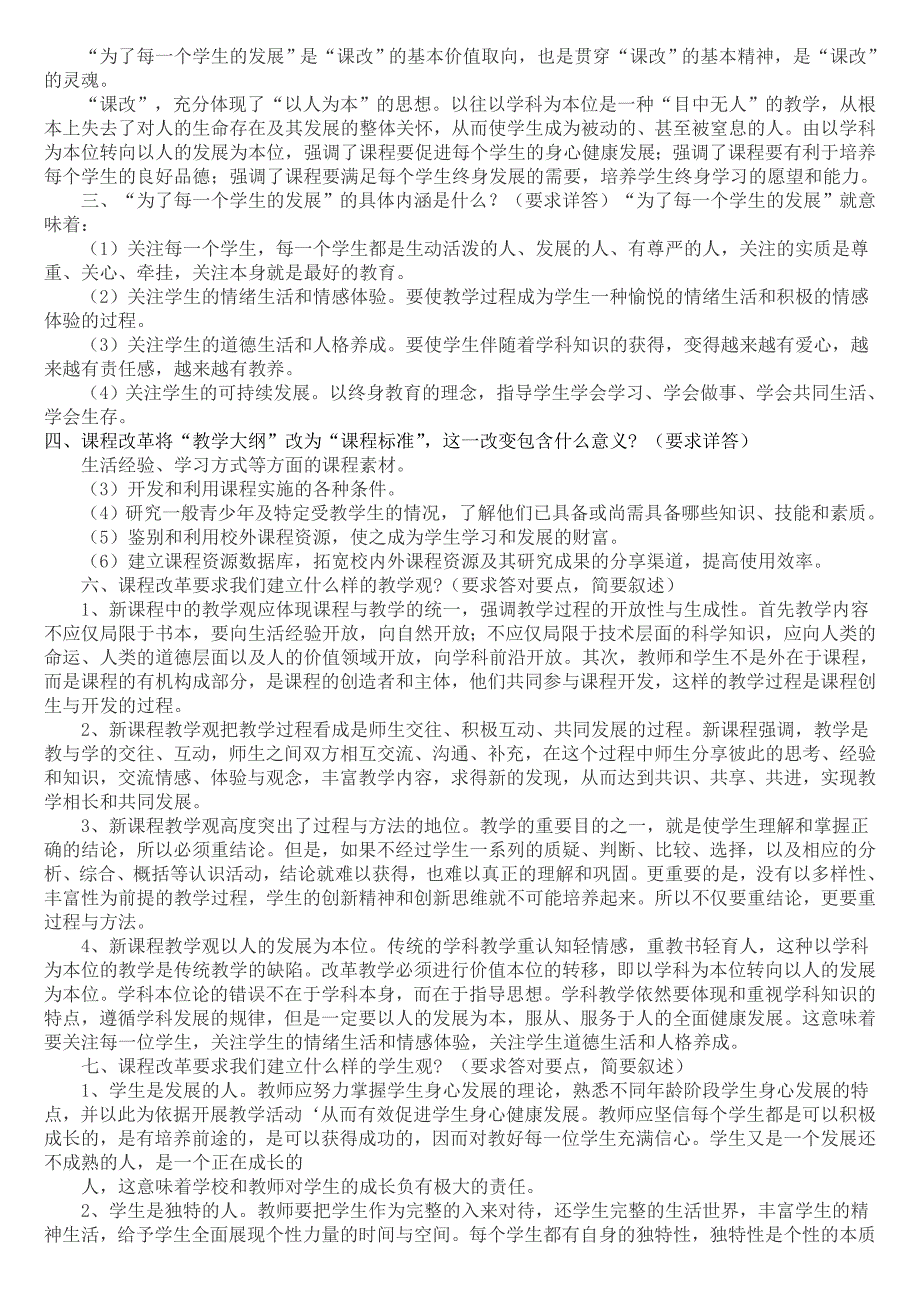 “为了每一个学生的发展”是“课改”的基本价值取向，也是贯穿“课改”的基本精神，是“课改”的灵魂。

“课改”，充分体现了“以人为本”的思想。以往以学科为本位是一种“目中无人”的教学，从根本上失去了对人的生命存在及其发展的整体关怀，从而使学生成为被动的、甚至被窒息的人。由以学科为本位转向以人的发展为本位，强调了课程要促进每个学生的身心健康发展；强调了课程要有利于培养每个学生的良好品德；强调了课程要满足每个学生终身发展的需要，培养学生终身学习的愿望和能力。

三、“为了每一个学生的发展”的具体内涵是什么？（要求详答）“为了每一个学生的发展”就意味着：

（1）关注每一个学生，每一个学生都是生动活泼的人、发展的人、有尊严的人，关注的实质是尊重、关心、牵挂，关注本身就是最好的教育。

（2）关注学生的情绪生活和情感体验。要使教学过程成为学生一种愉悦的情绪生活和积极的情感体验的过程。

（3）关注学生的道德生活和人格养成。要使学生伴随着学科知识的获得，变得越来越有爱心，越来越有责任感，越来越有教养。

（4）关注学生的可持续发展。以终身教育的理念，指导学生学会学习、学会做事、学会共同生活、学会生存。

四、课程改革将“教学大纲”改为“课程标准”，这一改变包含什么意义？（要求详答）

生活经验、学习方式等方面的课程素材。

（3）开发和利用课程实施的各种条件。

（4）研究一般青少年及特定受教学生的情况，了解他们已具备或尚需具备哪些知识、技能和素质。

（5）鉴别和利用校外课程资源，使之成为学生学习和发展的财富。

（6）建立课程资源数据库，拓宽校内外课程资源及其研究成果的分享渠道，提高使用效率。

六、课程改革要求我们建立什么样的教学观？（要求答对要点，简要叙述）

1、新课程中的教学观应体现课程与教学的统一，强调教学过程的开放性与生成性。首先教学内容不应仅局限于书本，要向生活经验开放，向自然开放；不应仅局限于技术层面的科学知识，应向人类的命运、人类的道德层面以及人的价值领域开放，向学科前沿开放。其次，教师和学生不是外在于课程，而是课程的有机构成部分，是课程的创造者和主体，他们共同参与课程开发，这样的教学过程是课程创生与开发的过程。

2、新课程教学观把教学过程看成是师生交往、积极互动、共同发展的过程。新课程强调，教学是教与学的交往、互动，师生之间双方相互交流、沟通、补充，在这个过程中师生分享彼此的思考、经验和知识，交流情感、体验与观念，丰富教学内容，求得新的发现，从而达到共识、共享、共进，实现教学相长和共同发展。

3、新课程教学观高度突出了过程与方法的地位。教学的重要目的之一，就是使学生理解和掌握正确的结论，所以必须重结论。但是，如果不经过学生一系列的质疑、判断、比较、选择，以及相应的分析、综合、概括等认识活动，结论就难以获得，也难以真正的理解和巩固。更重要的是，没有以多样性、丰富性为前提的教学过程，学生的创新精神和创新思维就不可能培养起来。所以不仅要重结论，更要重过程与方法。

4、新课程教学观以人的发展为本位。传统的学科教学重认知轻情感，重教书轻育人，这种以学科为本位的教学是传统教学的缺陷。改革教学必须进行价值本位的转移，即以学科为本位转向以人的发展为本位。学科本位论的错误不在于学科本身，而在于指导思想。学科教学依然要体现和重视学科知识的特点，遵循学科发展的规律，但是一定要以人的发展为本，服从、服务于人的全面健康发展。这意味着要关注每一位学生，关注学生的情绪生活和情感体验，关注学生道德生活和人格养成。

七、课程改革要求我们建立什么样的学生观？（要求答对要点，简要叙述）

1、学生是发展的人。教师应努力掌握学生身心发展的理论，熟悉不同年龄阶段学生身心发展的特点，并以此为依据开展教学活动‘从而有效促进学生身心健康发展。教师应坚信每个学生都是可以积极成长的，是有培养前途的，是可以获得成功的，因而对教好每一位学生充满信心。学生又是一个发展还不成熟的人，是一个正在成长的

人，这意味着学校和教师对学生的成长负有极大的责任。

2、学生是独特的人。教师要把学生作为完整的入来对待，还学生完整的生活世界，丰富学生的精神生活，给予学生全面展现个性力量的时间与空间。每个学生都有自身的独特性，独特性是个性的本质